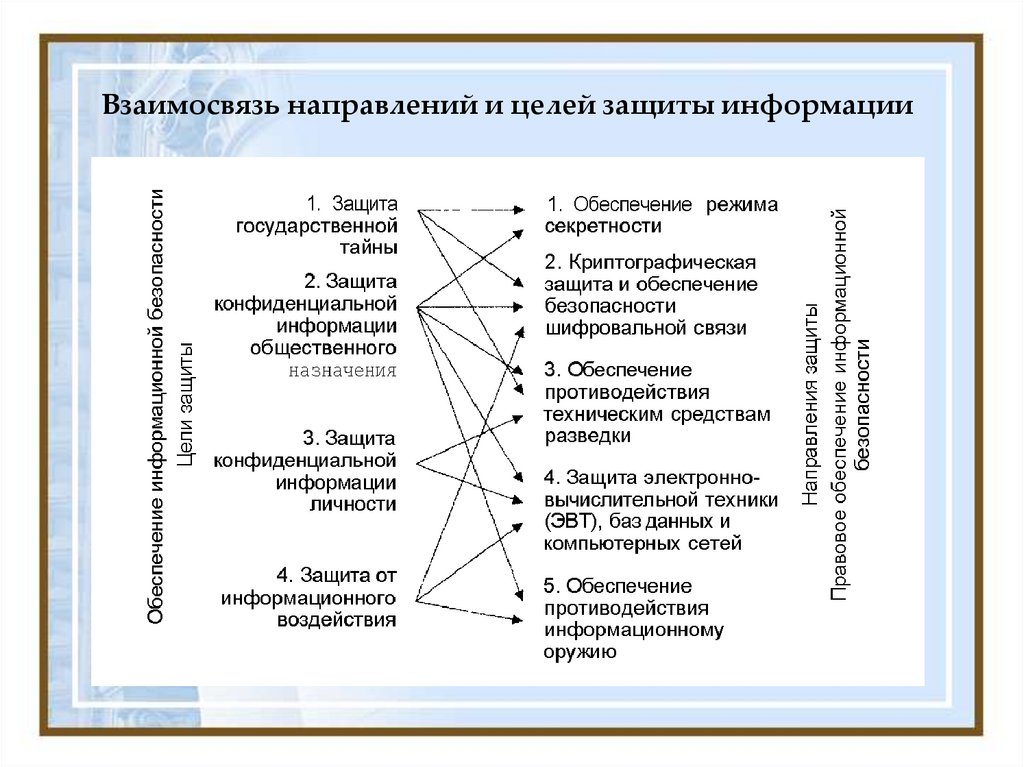 Взаимосвязь направлений и целей защиты информации

Обеспечение информационной безопасности
Цели защиты

1. Защита государственной тайны

2. Защита конфиденциальной информации общественного назначения

3. Защита конфиденциальной информации личности

4. Защита от информационного воздействия

1. Обеспечение режима секретности

2. Криптографическая защита и обеспечение безопасности шифровальной связи

3. Обеспечение противодействия техническим средствам разведки

4. Защита электронно-вычислительной техники (ЭВТ), баз данных и компьютерных сетей

5. Обеспечение противодействия информационному оружию

Направления защиты
Правовое обеспечение информационной безопасности